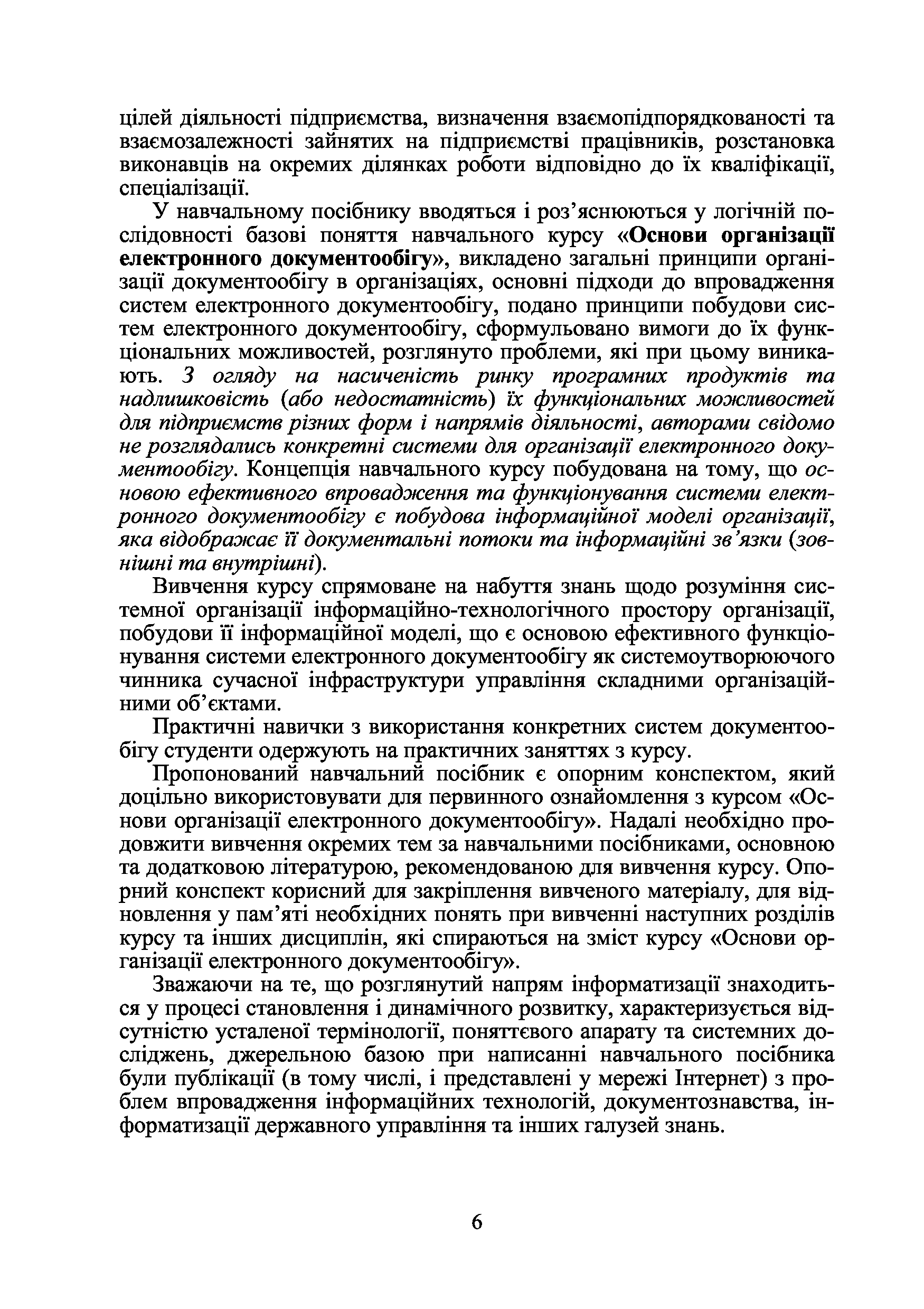 цілей діяльності підприємства, визначення взаємопідпорядкованості та взаємозалежності зайнятих на підприємстві працівників, розстановка виконавців на окремих ділянках роботи відповідно до їх кваліфікації, спеціалізації.

У навчальному посібнику вводяться і роз'яснюються у логічній послідовності базові поняття навчального курсу «Основи організації електронного документообігу», викладено загальні принципи організації документообігу в організаціях, основні підходи до впровадження систем електронного документообігу, подано принципи побудови систем електронного документообігу, сформульовано вимоги до їх функціональних можливостей, розглянуто проблеми, які при цьому виникають. З огляду на насиченість ринку програмних продуктів та надлишковість (або недостатність) їх функціональних можливостей для підприємств різних форм і напрямів діяльності, авторами свідомо не розглядались конкретні системи для організації електронного документообігу. Концепція навчального курсу побудована на тому, що основою ефективного впровадження та функціонування системи електронного документообігу є побудова інформаційної моделі організації, яка відображає її документальні потоки та інформаційні зв'язки (зовнішні та внутрішні).

Вивчення курсу спрямоване на набуття знань щодо розуміння системної організації інформаційно-технологічного простору організації, побудови її інформаційної моделі, що є основою ефективного функціонування системи електронного документообігу як системоутворюючого чинника сучасної інфраструктури управління складними організаційними об'єктами.

Практичні навички з використання конкретних систем документообігу студенти одержують на практичних заняттях з курсу.

Пропонований навчальний посібник є опорним конспектом, який доцільно використовувати для первинного ознайомлення з курсом «Основи організації електронного документообігу». Надалі необхідно продовжити вивчення окремих тем за навчальними посібниками, основною та додатковою літературою, рекомендованою для вивчення курсу. Опорний конспект корисний для закріплення вивченого матеріалу, для відновлення у пам'яті необхідних понять при вивченні наступних розділів курсу та інших дисциплін, які спираються на зміст курсу «Основи організації електронного документообігу».

Зважаючи на те, що розглянутий напрям інформатизації знаходиться у процесі становлення і динамічного розвитку, характеризується відсутністю усталеної термінології, поняттєвого апарату та системних досліджень, джерельною базою при написанні навчального посібника були публікації (в тому числі, і представлені у мережі Інтернет) з проблем впровадження інформаційних технологій, документознавства, інформатизації державного управління та інших галузей знань.

6